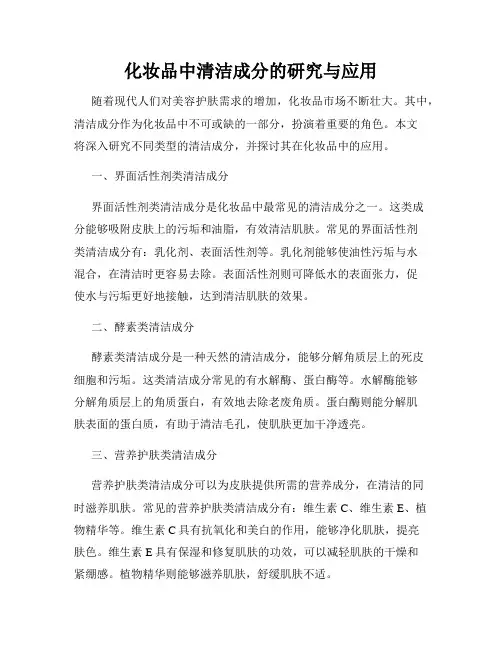 化妆品中清洁成分的研究与应用

随着现代人们对美容护肤需求的增加，化妆品市场不断壮大。其中，清洁成分作为化妆品中不可或缺的一部分，扮演着重要的角色。本文将深入研究不同类型的清洁成分，并探讨其在化妆品中的应用。

一、界面活性剂类清洁成分

界面活性剂类清洁成分是化妆品中最常见的清洁成分之一。这类成分能够吸附皮肤上的污垢和油脂，有效清洁肌肤。常见的界面活性剂类清洁成分有：乳化剂、表面活性剂等。乳化剂能够使油性污垢与水混合，在清洁时更容易去除。表面活性剂则可降低水的表面张力，促使水与污垢更好地接触，达到清洁肌肤的效果。

二、酵素类清洁成分

酵素类清洁成分是一种天然的清洁成分，能够分解角质层上的死皮细胞和污垢。这类清洁成分常见的有水解酶、蛋白酶等。水解酶能够分解角质层上的角质蛋白，有效地去除老废角质。蛋白酶则能分解肌肤表面的蛋白质，有助于清洁毛孔，使肌肤更加干净透亮。

三、营养护肤类清洁成分

营养护肤类清洁成分可以为皮肤提供所需的营养成分，在清洁的同时滋养肌肤。常见的营养护肤类清洁成分有：维生素 C、维生素 E、植物精华等。维生素 C 具有抗氧化和美白的作用，能够净化肌肤，提亮肤色。维生素 E 具有保湿和修复肌肤的功效，可以减轻肌肤的干燥和紧绷感。植物精华则能够滋养肌肤，舒缓肌肤不适。